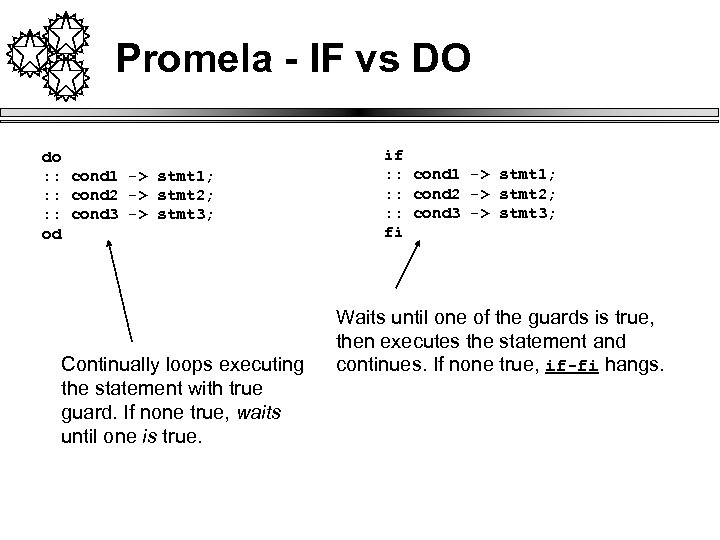 Promela - IF vs DO

do
:: cond1 -> stmt1;
:: cond2 -> stmt2;
:: cond3 -> stmt3;
od

Continually loops executing the statement with true guard. If none true, waits until one is true.

if
:: cond1 -> stmt1;
:: cond2 -> stmt2;
:: cond3 -> stmt3;
fi

Waits until one of the guards is true, then executes the statement and continues. If none true, if-fi hangs.